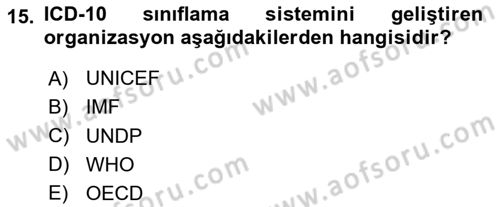 15. ICD-10 sınıflama sistemini geliştiren organizasyon aşağıdakilerden hangisidir?

A) UNICEF
B) IMF
C) UNDP
D) WHO
E) OECD

www.aofsoru.com
www.aofsoru.com
www.aofsoru.com
www.aofsoru.com